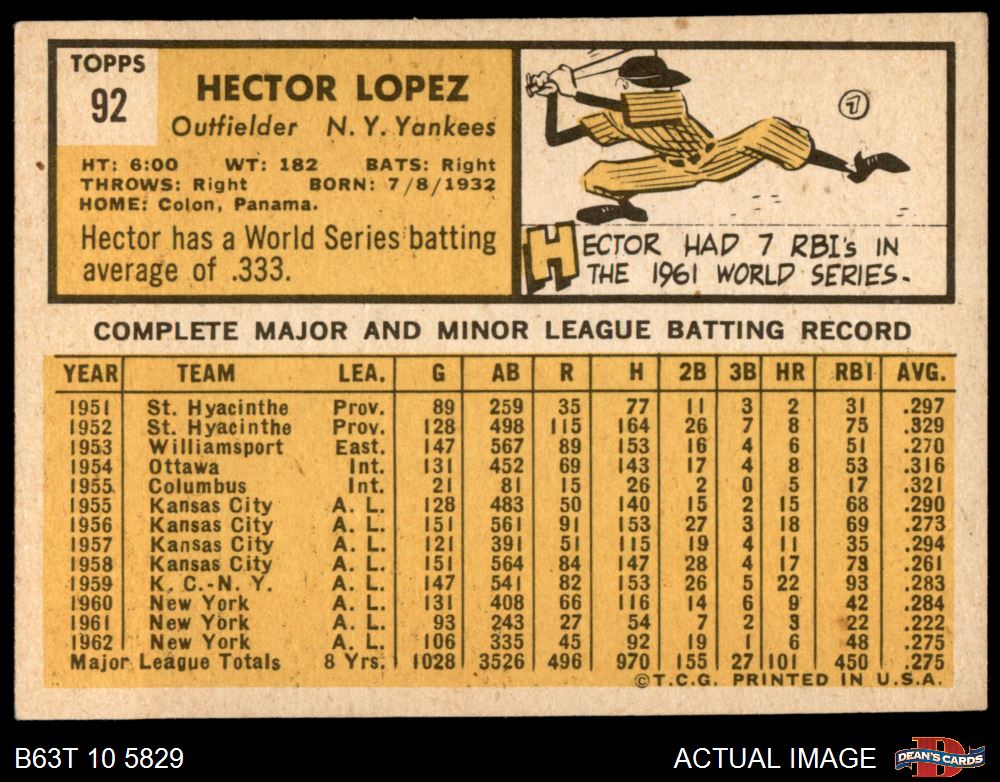 TOPPS
92

HECTOR LOPEZ
Outfielder N.Y. Yankees

HT: 6:00 WT: 182 BATS: Right
THROWS: Right BORN: 7/8/1932
HOME: Colon, Panama.

Hector has a World Series batting average of .333.

7

HECTOR HAD 7 RBI's IN THE 1961 WORLD SERIES.

COMPLETE MAJOR AND MINOR LEAGUE BATTING RECORD

| YEAR | TEAM | LEA. | G | AB | R | H | 2B | 3B | HR | RBI | AVG. |
|---|---|---|---|---|---|---|---|---|---|---|---|
| 1951 | St. Hyacinthe | Prov. | 89 | 259 | 35 | 77 | 11 | 3 | 2 | 31 | .297 |
| 1952 | St. Hyacinthe | Prov. | 128 | 498 | 115 | 164 | 26 | 7 | 8 | 75 | .329 |
| 1953 | Williamsport | East. | 147 | 567 | 89 | 153 | 16 | 4 | 6 | 51 | .270 |
| 1954 | Ottawa | Int. | 131 | 452 | 69 | 143 | 17 | 4 | 8 | 53 | .316 |
| 1955 | Columbus | Int. | 21 | 81 | 15 | 26 | 2 | 0 | 5 | 17 | .321 |
| 1955 | Kansas City | A. L. | 128 | 483 | 50 | 140 | 15 | 2 | 15 | 68 | .290 |
| 1956 | Kansas City | A. L. | 151 | 561 | 91 | 153 | 27 | 3 | 18 | 69 | .273 |
| 1957 | Kansas City | A. L. | 121 | 391 | 51 | 115 | 19 | 4 | 11 | 35 | .294 |
| 1958 | Kansas City | A. L. | 151 | 564 | 84 | 147 | 28 | 4 | 17 | 73 | .261 |
| 1959 | K. C.-N. Y. | A. L. | 147 | 541 | 82 | 153 | 26 | 5 | 22 | 93 | .283 |
| 1960 | New York | A. L. | 131 | 408 | 66 | 116 | 14 | 6 | 9 | 42 | .284 |
| 1961 | New York | A. L. | 93 | 243 | 27 | 54 | 7 | 2 | 3 | 22 | .222 |
| 1962 | New York | A. L. | 106 | 335 | 45 | 92 | 19 | 1 | 6 | 48 | .275 |
| Major League Totals | | 8 Yrs. | 1028 | 3526 | 496 | 970 | 155 | 27 | 101 | 450 | .275 |

©T.C.G. PRINTED IN U.S.A.

B63T 10 5829

ACTUAL IMAGE

DEAN'S CARDS